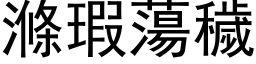 滌瑕蕩穢